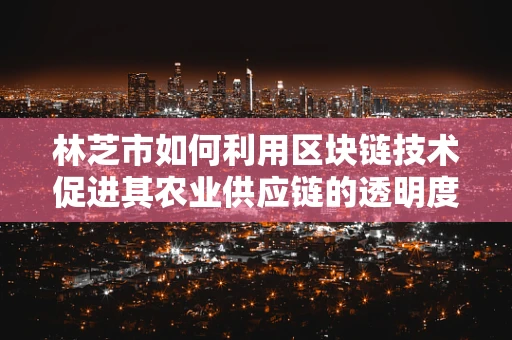 林芝市如何利用区块链技术促进其农业供应链的透明度